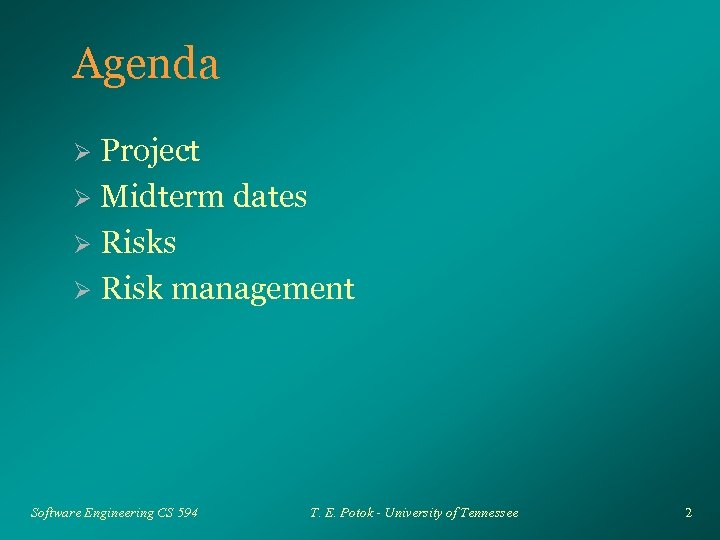 Agenda

➢ Project
➢ Midterm dates
➢ Risks
➢ Risk management

Software Engineering CS 594

T. E. Potok - University of Tennessee

2